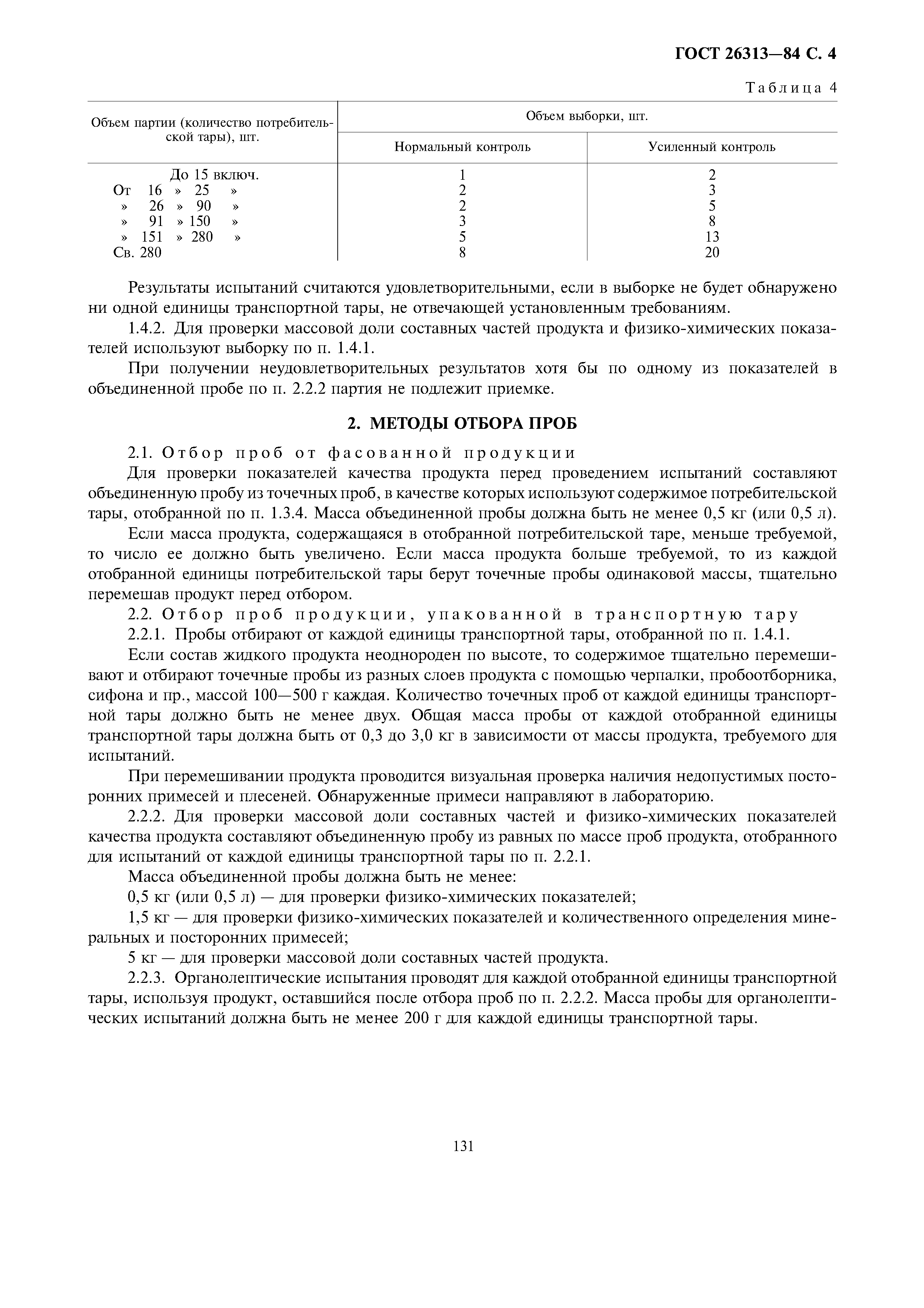 ГОСТ 26313—84 С. 4

Таблица 4

| Объем партии (количество потребительской тары), шт. | Объем выборки, шт. Нормальный контроль | Объем выборки, шт. Усиленный контроль |
|---|---|---|
| До 15 включ. | 1 | 2 |
| От 16 » 25 » | 2 | 3 |
| » 26 » 90 » | 2 | 5 |
| » 91 » 150 » | 3 | 8 |
| » 151 » 280 » | 5 | 13 |
| Св. 280 | 8 | 20 |

Результаты испытаний считаются удовлетворительными, если в выборке не будет обнаружено ни одной единицы транспортной тары, не отвечающей установленным требованиям.

1.4.2. Для проверки массовой доли составных частей продукта и физико-химических показателей используют выборку по п. 1.4.1.

При получении неудовлетворительных результатов хотя бы по одному из показателей в объединенной пробе по п. 2.2.2 партия не подлежит приемке.

2. МЕТОДЫ ОТБОРА ПРОБ

2.1. Отбор проб от фасованной продукции

Для проверки показателей качества продукта перед проведением испытаний составляют объединенную пробу из точечных проб, в качестве которых используют содержимое потребительской тары, отобранной по п. 1.3.4. Масса объединенной пробы должна быть не менее 0,5 кг (или 0,5 л).

Если масса продукта, содержащаяся в отобранной потребительской таре, меньше требуемой, то число ее должно быть увеличено. Если масса продукта больше требуемой, то из каждой отобранной единицы потребительской тары берут точечные пробы одинаковой массы, тщательно перемешав продукт перед отбором.

2.2. Отбор проб продукции, упакованной в транспортную тару

2.2.1. Пробы отбирают от каждой единицы транспортной тары, отобранной по п. 1.4.1.

Если состав жидкого продукта неоднороден по высоте, то содержимое тщательно перемешивают и отбирают точечные пробы из разных слоев продукта с помощью черпалки, пробоотборника, сифона и пр., массой 100—500 г каждая. Количество точечных проб от каждой единицы транспортной тары должно быть не менее двух. Общая масса пробы от каждой отобранной единицы транспортной тары должна быть от 0,3 до 3,0 кг в зависимости от массы продукта, требуемого для испытаний.

При перемешивании продукта проводится визуальная проверка наличия недопустимых посторонних примесей и плесеней. Обнаруженные примеси направляют в лабораторию.

2.2.2. Для проверки массовой доли составных частей и физико-химических показателей качества продукта составляют объединенную пробу из равных по массе проб продукта, отобранного для испытаний от каждой единицы транспортной тары по п. 2.2.1.

Масса объединенной пробы должна быть не менее:

0,5 кг (или 0,5 л) — для проверки физико-химических показателей;

1,5 кг — для проверки физико-химических показателей и количественного определения минеральных и посторонних примесей;

5 кг — для проверки массовой доли составных частей продукта.

2.2.3. Органолептические испытания проводят для каждой отобранной единицы транспортной тары, используя продукт, оставшийся после отбора проб по п. 2.2.2. Масса пробы для органолептических испытаний должна быть не менее 200 г для каждой единицы транспортной тары.

131